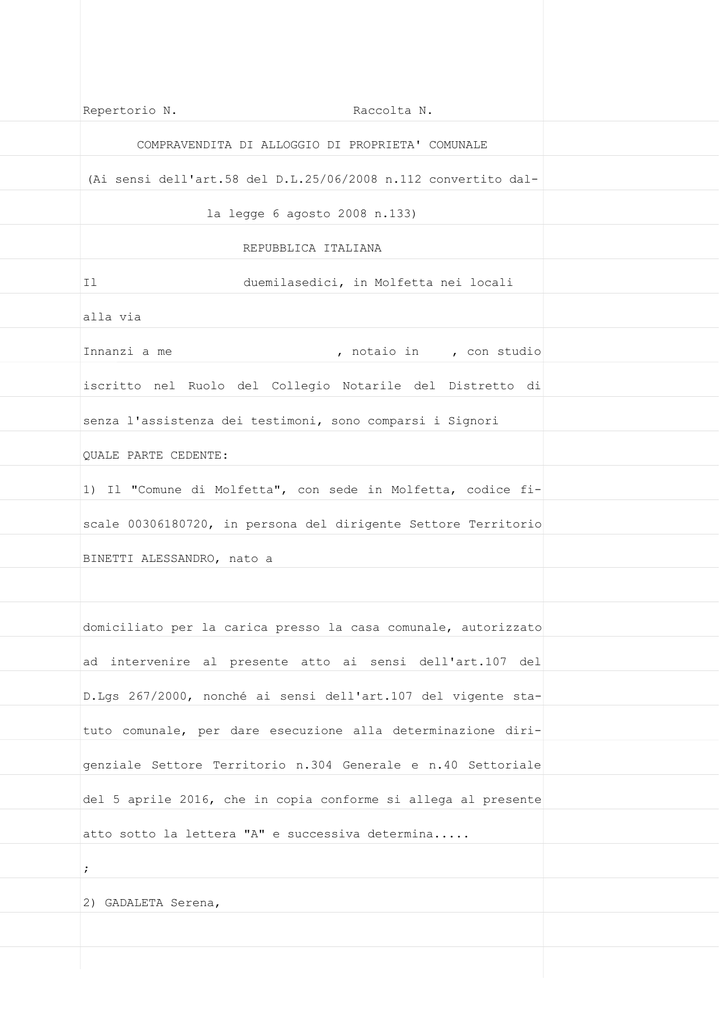 Repertorio N. Raccolta N.

COMPRAVENDITA DI ALLOGGIO DI PROPRIETA' COMUNALE

(Ai sensi dell'art.58 del D.L.25/06/2008 n.112 convertito dalla legge 6 agosto 2008 n.133)

REPUBBLICA ITALIANA

Il duemilasedici, in Molfetta nei locali

alla via

Innanzi a me , notaio in , con studio iscritto nel Ruolo del Collegio Notarile del Distretto di senza l'assistenza dei testimoni, sono comparsi i Signori

QUALE PARTE CEDENTE:

1) Il "Comune di Molfetta", con sede in Molfetta, codice fiscale 00306180720, in persona del dirigente Settore Territorio BINETTI ALESSANDRO, nato a

domiciliato per la carica presso la casa comunale, autorizzato ad intervenire al presente atto ai sensi dell'art.107 del D.Lgs 267/2000, nonché ai sensi dell'art.107 del vigente statuto comunale, per dare esecuzione alla determinazione dirigenziale Settore Territorio n.304 Generale e n.40 Settoriale del 5 aprile 2016, che in copia conforme si allega al presente atto sotto la lettera "A" e successiva determina.....

;

2) GADALETA Serena,